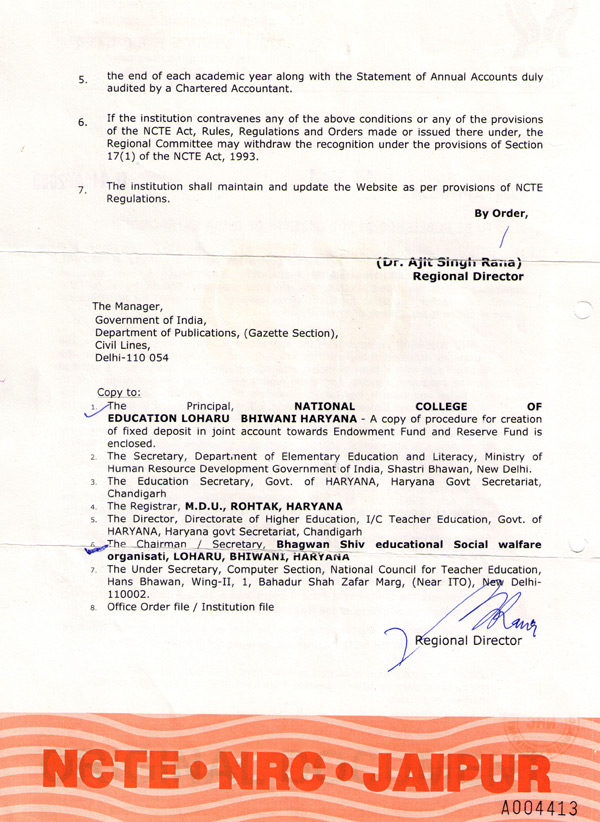 5. the end of each academic year along with the Statement of Annual Accounts duly audited by a Chartered Accountant.

6. If the institution contravenes any of the above conditions or any of the provisions of the NCTE Act, Rules, Regulations and Orders made or issued there under, the Regional Committee may withdraw the recognition under the provisions of Section 17(1) of the NCTE Act, 1993.

7. The institution shall maintain and update the Website as per provisions of NCTE Regulations.

By Order,

(Dr. Ajit Singh Rana)
Regional Director

The Manager,
Government of India,
Department of Publications, (Gazette Section),
Civil Lines,
Delhi-110 054

Copy to:
1. The Principal, NATIONAL COLLEGE OF EDUCATION LOHARU BHIWANI HARYANA - A copy of procedure for creation of fixed deposit in joint account towards Endowment Fund and Reserve Fund is enclosed.
2. The Secretary, Department of Elementary Education and Literacy, Ministry of Human Resource Development Government of India, Shastri Bhawan, New Delhi.
3. The Education Secretary, Govt. of HARYANA, Haryana Govt Secretariat, Chandigarh
4. The Registrar, M.D.U., ROHTAK, HARYANA
5. The Director, Directorate of Higher Education, I/C Teacher Education, Govt. of HARYANA, Haryana govt Secretariat, Chandigarh
6. The Chairman / Secretary, Bhagwan Shiv educational Social walfare organisati, LOHARU, BHIWANI, HARYANA
7. The Under Secretary, Computer Section, National Council for Teacher Education, Hans Bhawan, Wing-II, 1, Bahadur Shah Zafar Marg, (Near ITO), New Delhi-110002.
8. Office Order file / Institution file

Regional Director

NCTE • NRC • JAIPUR
A004413